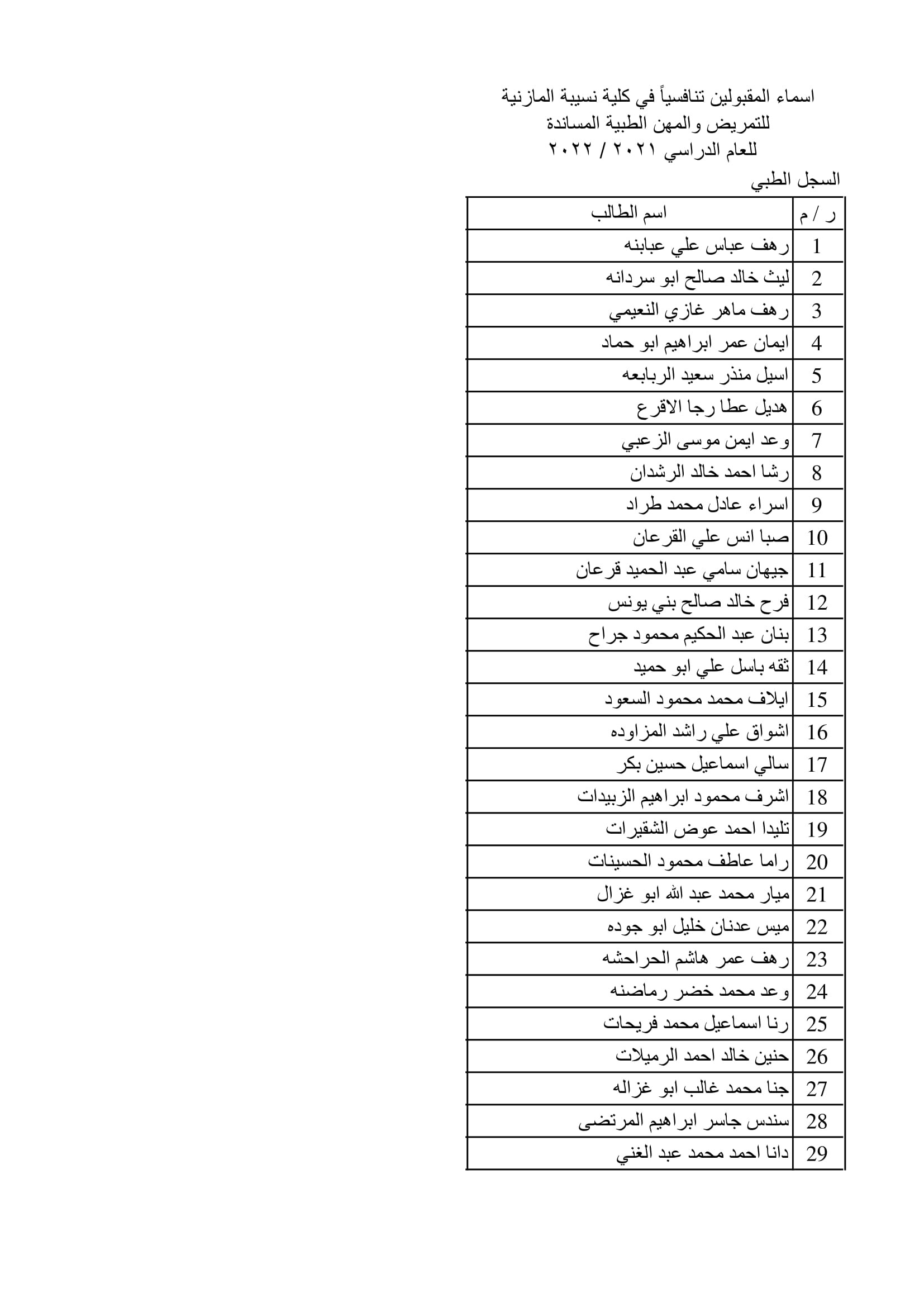 اسماء المقبولين تنافسياً في كلية نسيبة المازنية
للتمريض والمهن الطبية المساندة
للعام الدراسي ٢٠٢١ / ٢٠٢٢
السجل الطبي

| ر / م | اسم الطالب |
|---|---|
| 1 | رهف عباس علي عبابنه |
| 2 | ليث خالد صالح ابو سردانه |
| 3 | رهف ماهر غازي النعيمي |
| 4 | ايمان عمر ابراهيم ابو حماد |
| 5 | اسيل منذر سعيد الربابعه |
| 6 | هديل عطا رجا الاقرع |
| 7 | وعد ايمن موسى الزعبي |
| 8 | رشا احمد خالد الرشدان |
| 9 | اسراء عادل محمد طراد |
| 10 | صبا انس علي القرعان |
| 11 | جيهان سامي عبد الحميد قرعان |
| 12 | فرح خالد صالح بني يونس |
| 13 | بنان عبد الحكيم محمود جراح |
| 14 | ثقه باسل علي ابو حميد |
| 15 | ايلاف محمد محمود السعود |
| 16 | اشواق علي راشد المزاوده |
| 17 | سالي اسماعيل حسين بكر |
| 18 | اشرف محمود ابراهيم الزبيدات |
| 19 | تليدا احمد عوض الشقيرات |
| 20 | راما عاطف محمود الحسينات |
| 21 | ميار محمد عبد الله ابو غزال |
| 22 | ميس عدنان خليل ابو جوده |
| 23 | رهف عمر هاشم الحراحشه |
| 24 | وعد محمد خضر رماضنه |
| 25 | رنا اسماعيل محمد فريحات |
| 26 | حنين خالد احمد الرميلات |
| 27 | جنا محمد غالب ابو غزاله |
| 28 | سندس جاسر ابراهيم المرتضى |
| 29 | دانا احمد محمد عبد الغني |